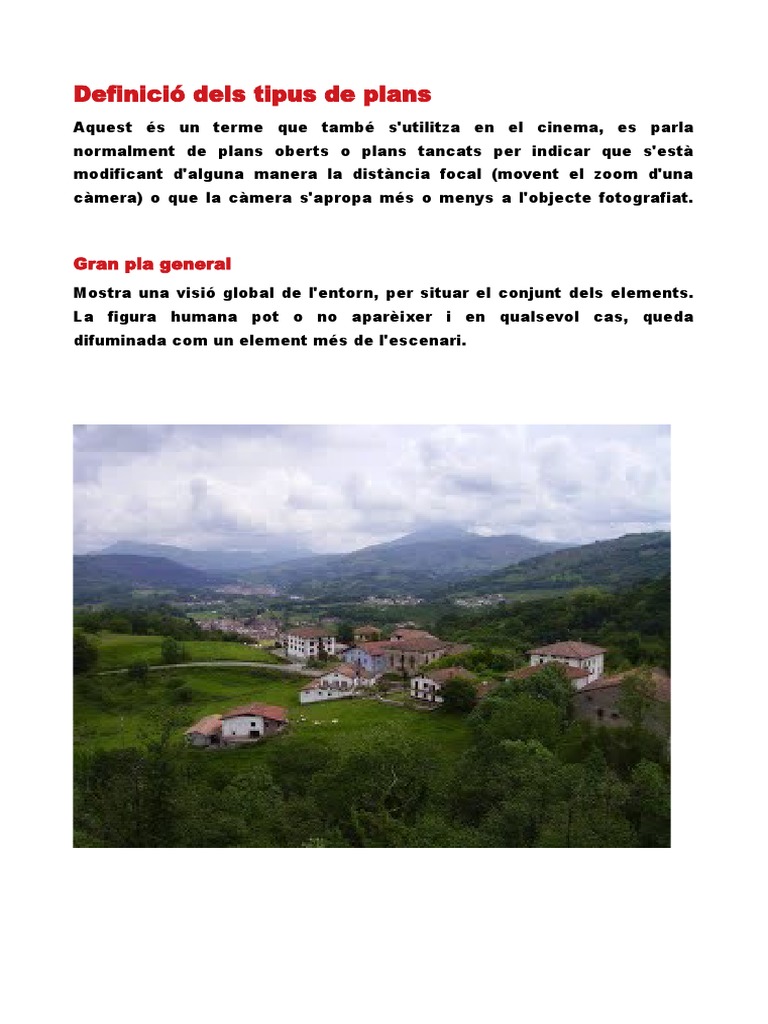 Definició dels tipus de plans

Aquest és un terme que també s'utilitza en el cinema, es parla normalment de plans oberts o plans tancats per indicar que s'està modificant d'alguna manera la distància focal (movent el zoom d'una càmera) o que la càmera s'apropa més o menys a l'objecte fotografiat.

Gran pla general

Mostra una visió global de l'entorn, per situar el conjunt dels elements. La figura humana pot o no aparèixer i en qualsevol cas, queda difuminada com un element més de l'escenari.